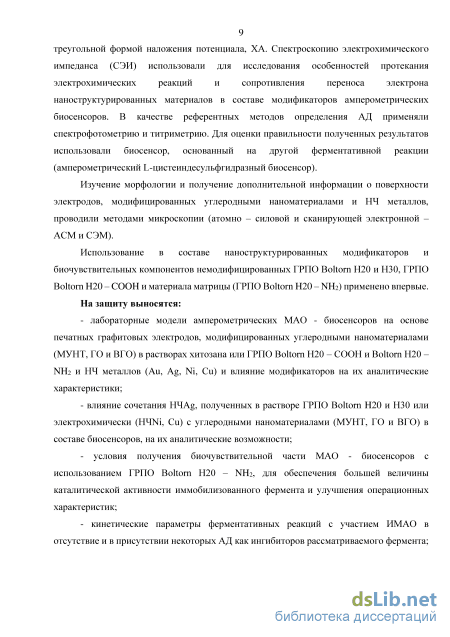 9

треугольной формой наложения потенциала, ХА. Спектроскопию электрохимического импеданса (СЭИ) использовали для исследования особенностей протекания электрохимических реакций и сопротивления переноса электрона наноструктурированных материалов в составе модификаторов амперометрических биосенсоров. В качестве референтных методов определения АД применяли спектрофотометрию и титриметрию. Для оценки правильности полученных результатов использовали биосенсор, основанный на другой ферментативной реакции (амперометрический L-цистеиндесульфгидразный биосенсор).

Изучение морфологии и получение дополнительной информации о поверхности электродов, модифицированных углеродными наноматериалами и НЧ металлов, проводили методами микроскопии (атомно – силовой и сканирующей электронной – АСМ и СЭМ).

Использование в составе наноструктурированных модификаторов и биочувствительных компонентов немодифицированных ГРПО Boltorn H20 и H30, ГРПО Boltorn H20 – COOH и материала матрицы (ГРПО Boltorn H20 – $NH_2$) применено впервые.

На защиту выносятся:

- лабораторные модели амперометрических МАО - биосенсоров на основе печатных графитовых электродов, модифицированных углеродными наноматериалами (МУНТ, ГО и ВГО) в растворах хитозана или ГРПО Boltorn H20 – COOH и Boltorn H20 – $NH_2$ и НЧ металлов (Au, Ag, Ni, Cu) и влияние модификаторов на их аналитические характеристики;

- влияние сочетания НЧAg, полученных в растворе ГРПО Boltorn H20 и H30 или электрохимически (НЧNi, Cu) с углеродными наноматериалами (МУНТ, ГО и ВГО) в составе биосенсоров, на их аналитические возможности;

- условия получения биочувствительной части МАО - биосенсоров с использованием ГРПО Boltorn H20 – $NH_2$, для обеспечения большей величины каталитической активности иммобилизованного фермента и улучшения операционных характеристик;

- кинетические параметры ферментативных реакций с участием ИМАО в отсутствие и в присутствии некоторых АД как ингибиторов рассматриваемого фермента;

dsLib.net
библиотека диссертаций